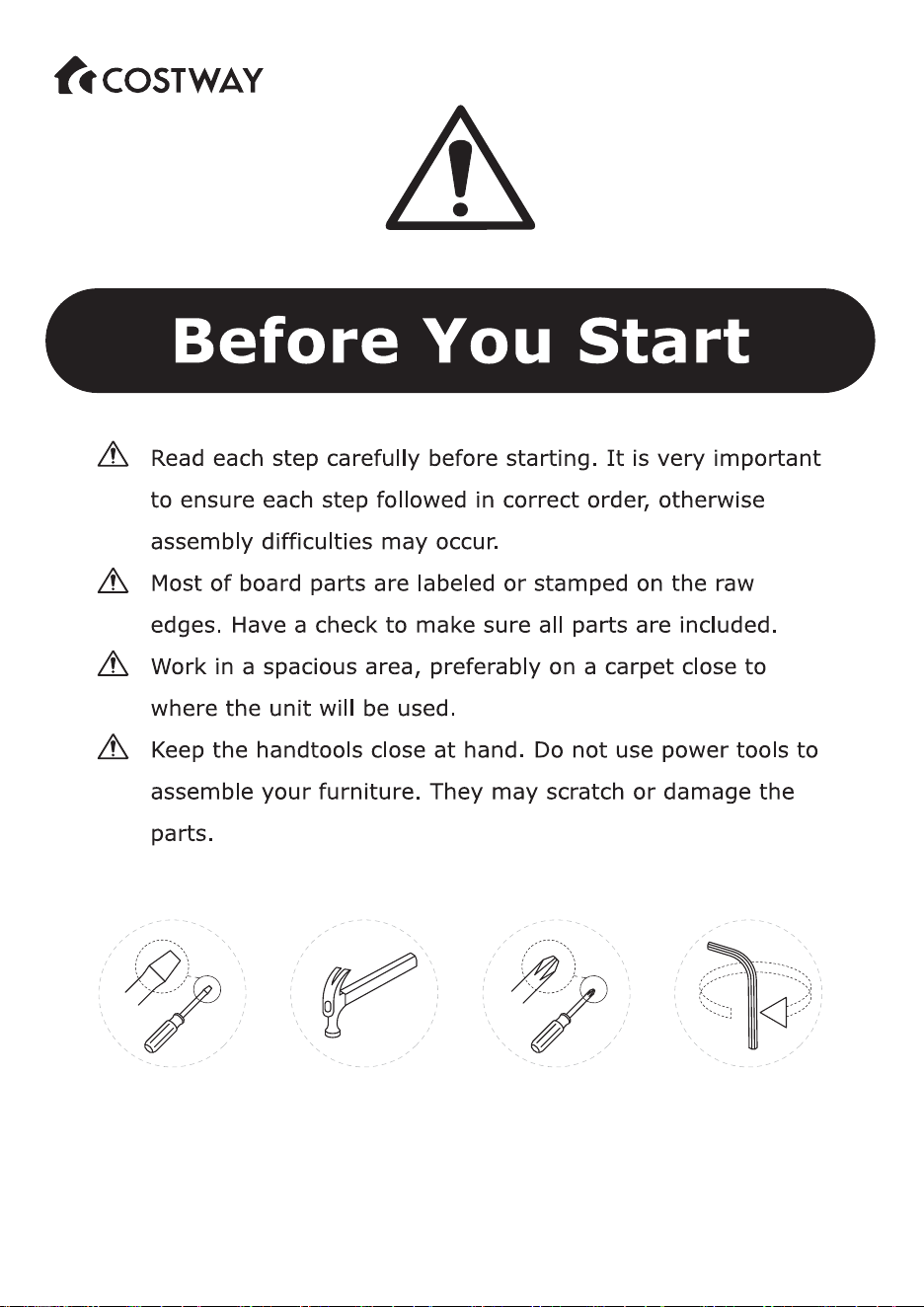 COSTWAY

Before You Start

Read each step carefully before starting. It is very important to ensure each step followed in correct order, otherwise assembly difficulties may occur.

Most of board parts are labeled or stamped on the raw edges. Have a check to make sure all parts are included.

Work in a spacious area, preferably on a carpet close to where the unit will be used.

Keep the handtools close at hand. Do not use power tools to assemble your furniture. They may scratch or damage the parts.